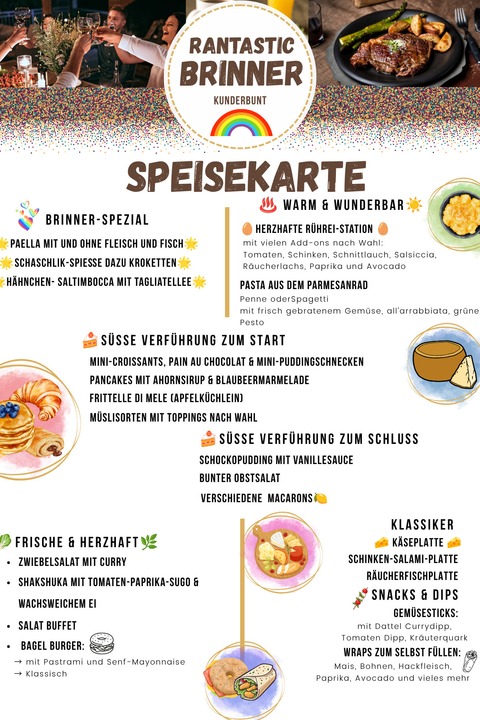 RANTASTIC BRINNER
KUNDERBUNT

SPEISEKARTE

BRINNER-SPEZIAL
PAELLA MIT UND OHNE FLEISCH UND FISCH
SCHASCHLIK-SPIESSE DAZU KROKETTEN
HÄHNCHEN- SALTIMBOCCA MIT TAGLIATELLEE

WARM & WUNDERBAR
HERZHAFTE RÜHREI-STATION
mit vielen Add-ons nach Wahl: Tomaten, Schinken, Schnittlauch, Salsiccia, Räucherlachs, Paprika und Avocado

PASTA AUS DEM PARMESANRAD
Penne oderSpagetti
mit frisch gebratenem Gemüse, all'arrabbiata, grüne Pesto

SÜSSE VERFÜHRUNG ZUM START
MINI-CROISSANTS, PAIN AU CHOCOLAT & MINI-PUDDINGSCHNECKEN
PANCAKES MIT AHORNSIRUP & BLAUBEERMARMELADE
FRITTELLE DI MELE (APFELKÜCHLEIN)
MÜSLISORTEN MIT TOPPINGS NACH WAHL

SÜSSE VERFÜHRUNG ZUM SCHLUSS
SCHOCKOPUDDING MIT VANILLESAUCE
BUNTER OBSTSALAT
VERSCHIEDENE MACARONS

FRISCHE & HERZHAFT
• ZWIEBELSALAT MIT CURRY
• SHAKSHUKA MIT TOMATEN-PAPRIKA-SUGO & WACHSWEICHEM EI
• SALAT BUFFET
• BAGEL BURGER:
→ mit Pastrami und Senf-Mayonnaise
→ Klassisch

KLASSIKER
KÄSEPLATTE
SCHINKEN-SALAMI-PLATTE
RÄUCHERFISCHPLATTE

SNACKS & DIPS
GEMÜSESTICKS:
mit Dattel Currydipp, Tomaten Dipp, Kräuterquark
WRAPS ZUM SELBST FÜLLEN:
Mais, Bohnen, Hackfleisch, Paprika, Avocado und vieles mehr